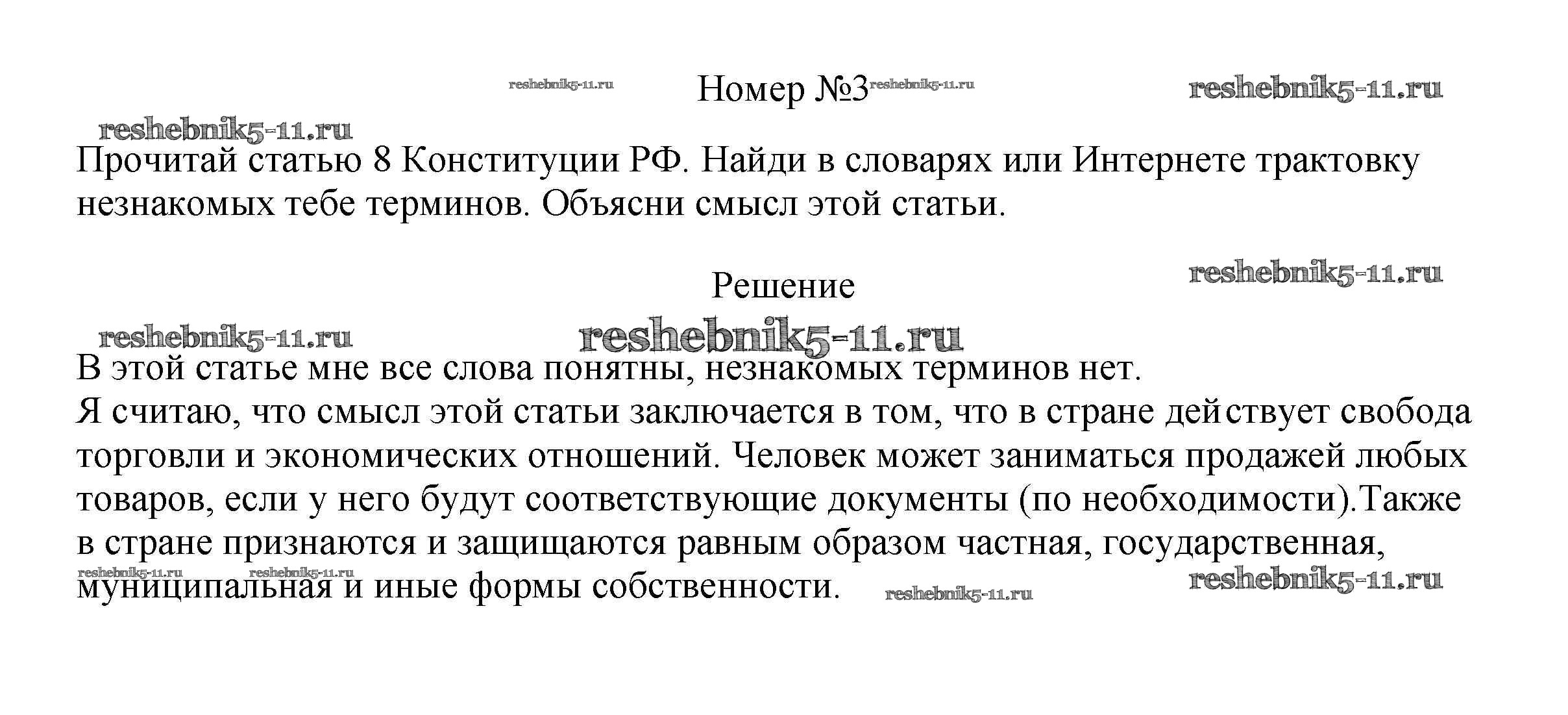 reshebnik5-11.ru Номер №3 reshebnik5-11.ru reshebnik5-11.ru

reshebnik5-11.ru

Прочитай статью 8 Конституции РФ. Найди в словарях или Интернете трактовку незнакомых тебе терминов. Объясни смысл этой статьи.

Решение reshebnik5-11.ru

reshebnik5-11.ru reshebnik5-11.ru

В этой статье мне все слова понятны, незнакомых терминов нет.
Я считаю, что смысл этой статьи заключается в том, что в стране действует свобода торговли и экономических отношений. Человек может заниматься продажей любых товаров, если у него будут соответствующие документы (по необходимости).Также в стране признаются и защищаются равным образом частная, государственная, муниципальная и иные формы собственности.

reshebnik5-11.ru reshebnik5-11.ru reshebnik5-11.ru reshebnik5-11.ru